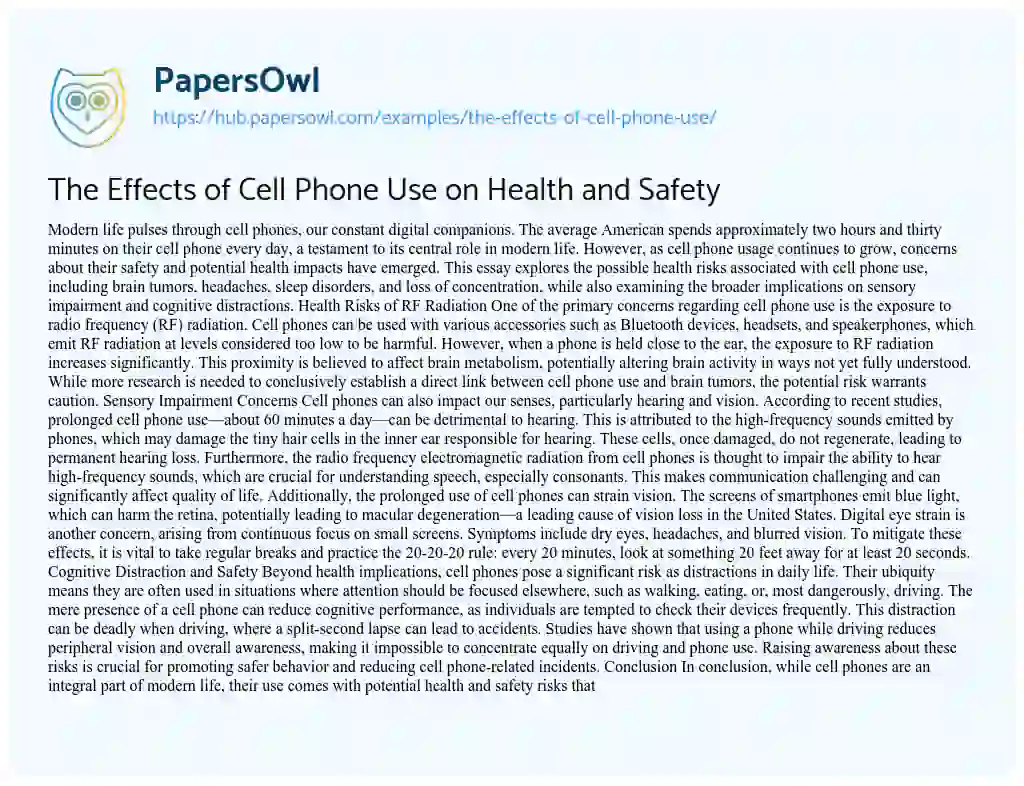 PapersOwl

https://hub.papersowl.com/examples/the-effects-of-cell-phone-use/

The Effects of Cell Phone Use on Health and Safety

Modern life pulses through cell phones, our constant digital companions. The average American spends approximately two hours and thirty minutes on their cell phone every day, a testament to its central role in modern life. However, as cell phone usage continues to grow, concerns about their safety and potential health impacts have emerged. This essay explores the possible health risks associated with cell phone use, including brain tumors, headaches, sleep disorders, and loss of concentration, while also examining the broader implications on sensory impairment and cognitive distractions. Health Risks of RF Radiation One of the primary concerns regarding cell phone use is the exposure to radio frequency (RF) radiation. Cell phones can be used with various accessories such as Bluetooth devices, headsets, and speakerphones, which emit RF radiation at levels considered too low to be harmful. However, when a phone is held close to the ear, the exposure to RF radiation increases significantly. This proximity is believed to affect brain metabolism, potentially altering brain activity in ways not yet fully understood. While more research is needed to conclusively establish a direct link between cell phone use and brain tumors, the potential risk warrants caution. Sensory Impairment Concerns Cell phones can also impact our senses, particularly hearing and vision. According to recent studies, prolonged cell phone use—about 60 minutes a day—can be detrimental to hearing. This is attributed to the high-frequency sounds emitted by phones, which may damage the tiny hair cells in the inner ear responsible for hearing. These cells, once damaged, do not regenerate, leading to permanent hearing loss. Furthermore, the radio frequency electromagnetic radiation from cell phones is thought to impair the ability to hear high-frequency sounds, which are crucial for understanding speech, especially consonants. This makes communication challenging and can significantly affect quality of life. Additionally, the prolonged use of cell phones can strain vision. The screens of smartphones emit blue light, which can harm the retina, potentially leading to macular degeneration—a leading cause of vision loss in the United States. Digital eye strain is another concern, arising from continuous focus on small screens. Symptoms include dry eyes, headaches, and blurred vision. To mitigate these effects, it is vital to take regular breaks and practice the 20-20-20 rule: every 20 minutes, look at something 20 feet away for at least 20 seconds. Cognitive Distraction and Safety Beyond health implications, cell phones pose a significant risk as distractions in daily life. Their ubiquity means they are often used in situations where attention should be focused elsewhere, such as walking, eating, or, most dangerously, driving. The mere presence of a cell phone can reduce cognitive performance, as individuals are tempted to check their devices frequently. This distraction can be deadly when driving, where a split-second lapse can lead to accidents. Studies have shown that using a phone while driving reduces peripheral vision and overall awareness, making it impossible to concentrate equally on driving and phone use. Raising awareness about these risks is crucial for promoting safer behavior and reducing cell phone-related incidents. Conclusion In conclusion, while cell phones are an integral part of modern life, their use comes with potential health and safety risks that